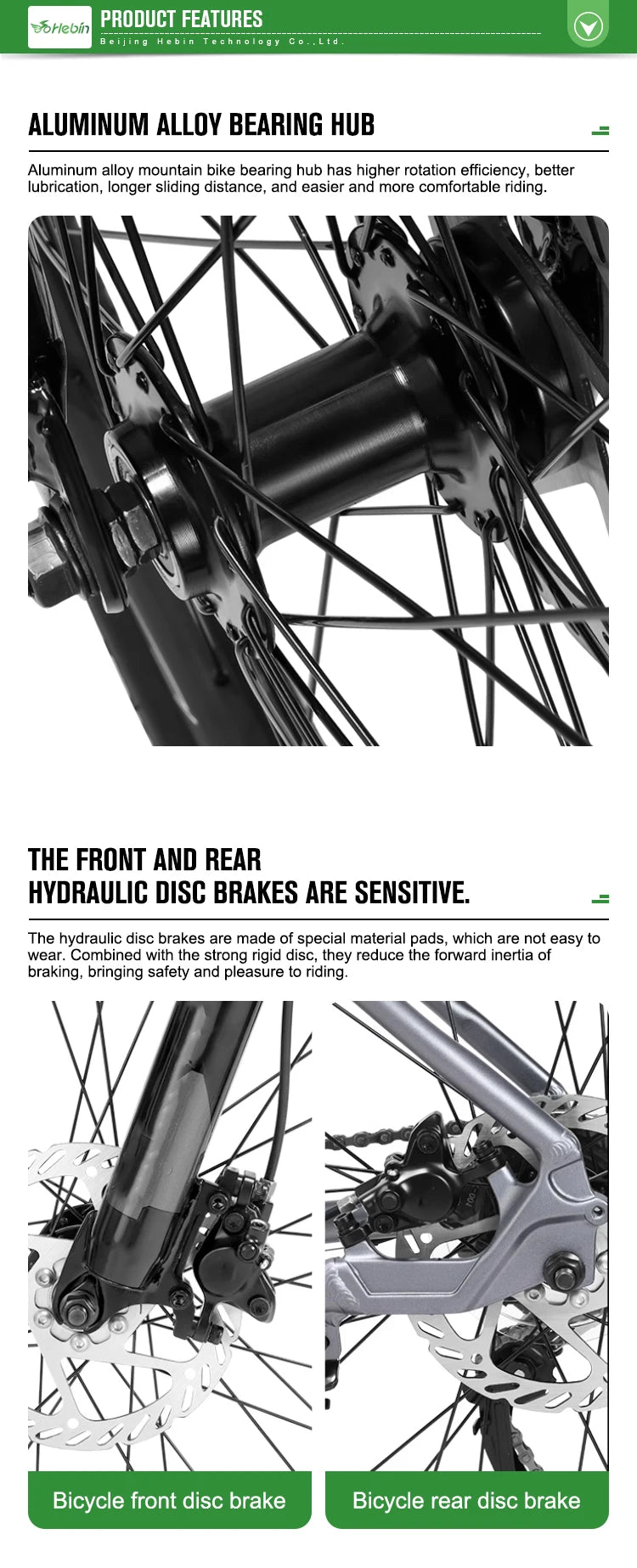 Hebin

PRODUCT FEATURES

Beijing Hebin Technology Co.,Ltd.

ALUMINUM ALLOY BEARING HUB

Aluminum alloy mountain bike bearing hub has higher rotation efficiency, better lubrication, longer sliding distance, and easier and more comfortable riding.

THE FRONT AND REAR HYDRAULIC DISC BRAKES ARE SENSITIVE.

The hydraulic disc brakes are made of special material pads, which are not easy to wear. Combined with the strong rigid disc, they reduce the forward inertia of braking, bringing safety and pleasure to riding.

Bicycle front disc brake

Bicycle rear disc brake